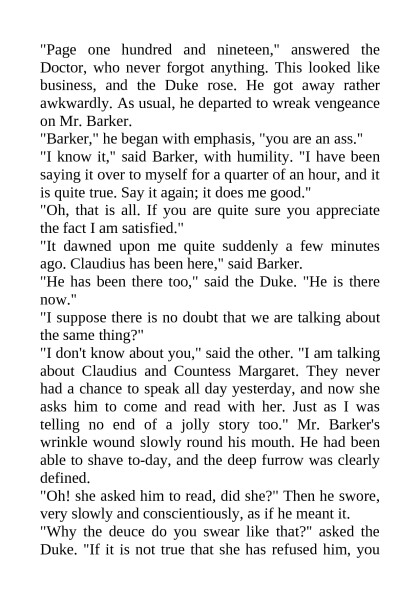 "Page one hundred and nineteen," answered the Doctor, who never forgot anything. This looked like business, and the Duke rose. He got away rather awkwardly. As usual, he departed to wreak vengeance on Mr. Barker.

"Barker," he began with emphasis, "you are an ass."

"I know it," said Barker, with humility. "I have been saying it over to myself for a quarter of an hour, and it is quite true. Say it again; it does me good."

"Oh, that is all. If you are quite sure you appreciate the fact I am satisfied."

"It dawned upon me quite suddenly a few minutes ago. Claudius has been here," said Barker.

"He has been there too," said the Duke. "He is there now."

"I suppose there is no doubt that we are talking about the same thing?"

"I don't know about you," said the other. "I am talking about Claudius and Countess Margaret. They never had a chance to speak all day yesterday, and now she asks him to come and read with her. Just as I was telling no end of a jolly story too." Mr. Barker's wrinkle wound slowly round his mouth. He had been able to shave to-day, and the deep furrow was clearly defined.

"Oh! she asked him to read, did she?" Then he swore, very slowly and conscientiously, as if he meant it.

"Why the deuce do you swear like that?" asked the Duke. "If it is not true that she has refused him, you